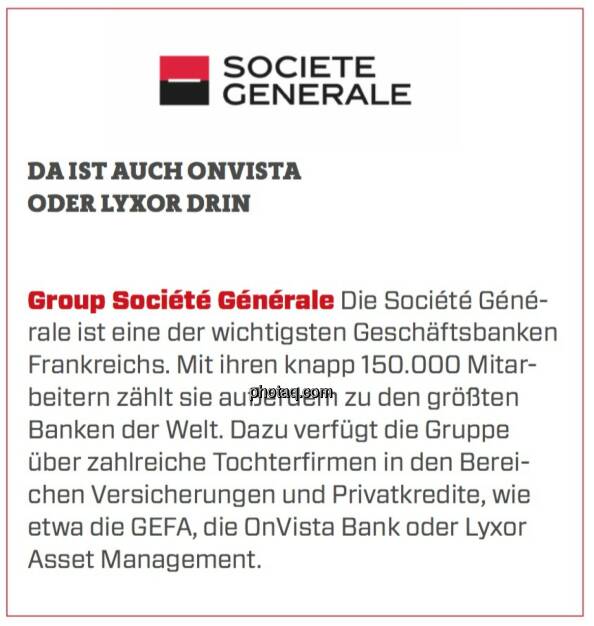 SOCIETE GENERALE

DA IST AUCH ONVISTA ODER LYXOR DRIN

Group Société Générale Die Société Générale ist eine der wichtigsten Geschäftsbanken Frankreichs. Mit ihren knapp 150.000 Mitarbeitern zählt sie außerdem zu den größten Banken der Welt. Dazu verfügt die Gruppe über zahlreiche Tochterfirmen in den Bereichen Versicherungen und Privatkredite, wie etwa die GEFA, die OnVista Bank oder Lyxor Asset Management.

photaq.com